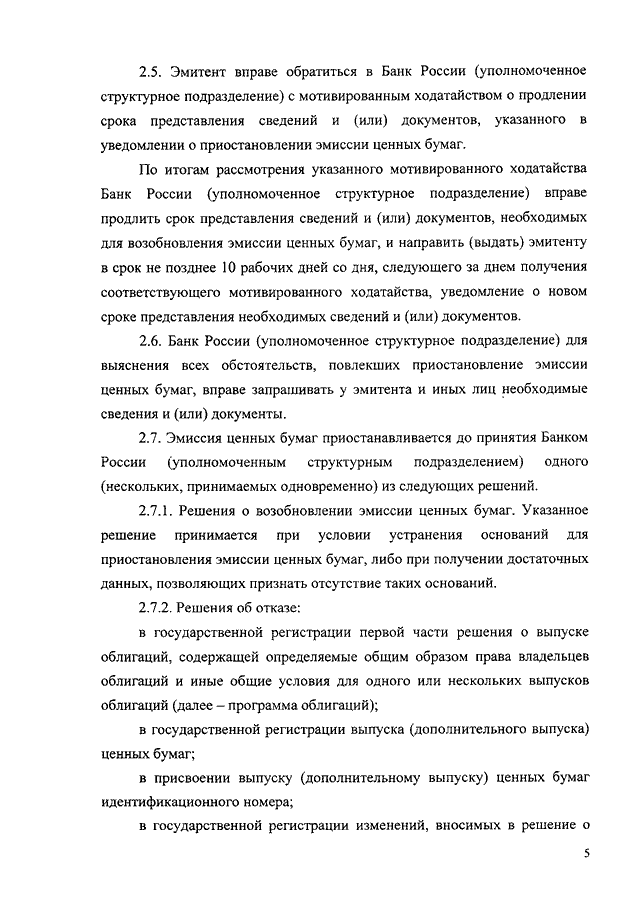 2.5. Эмитент вправе обратиться в Банк России (уполномоченное структурное подразделение) с мотивированным ходатайством о продлении срока представления сведений и (или) документов, указанного в уведомлении о приостановлении эмиссии ценных бумаг.

По итогам рассмотрения указанного мотивированного ходатайства Банк России (уполномоченное структурное подразделение) вправе продлить срок представления сведений и (или) документов, необходимых для возобновления эмиссии ценных бумаг, и направить (выдать) эмитенту в срок не позднее 10 рабочих дней со дня, следующего за днем получения соответствующего мотивированного ходатайства, уведомление о новом сроке представления необходимых сведений и (или) документов.

2.6. Банк России (уполномоченное структурное подразделение) для выяснения всех обстоятельств, повлекших приостановление эмиссии ценных бумаг, вправе запрашивать у эмитента и иных лиц необходимые сведения и (или) документы.

2.7. Эмиссия ценных бумаг приостанавливается до принятия Банком России (уполномоченным структурным подразделением) одного (нескольких, принимаемых одновременно) из следующих решений.

2.7.1. Решения о возобновлении эмиссии ценных бумаг. Указанное решение принимается при условии устранения оснований для приостановления эмиссии ценных бумаг, либо при получении достаточных данных, позволяющих признать отсутствие таких оснований.

2.7.2. Решения об отказе:

в государственной регистрации первой части решения о выпуске облигаций, содержащей определяемые общим образом права владельцев облигаций и иные общие условия для одного или нескольких выпусков облигаций (далее – программа облигаций);

в государственной регистрации выпуска (дополнительного выпуска) ценных бумаг;

в присвоении выпуску (дополнительному выпуску) ценных бумаг идентификационного номера;

в государственной регистрации изменений, вносимых в решение о

5